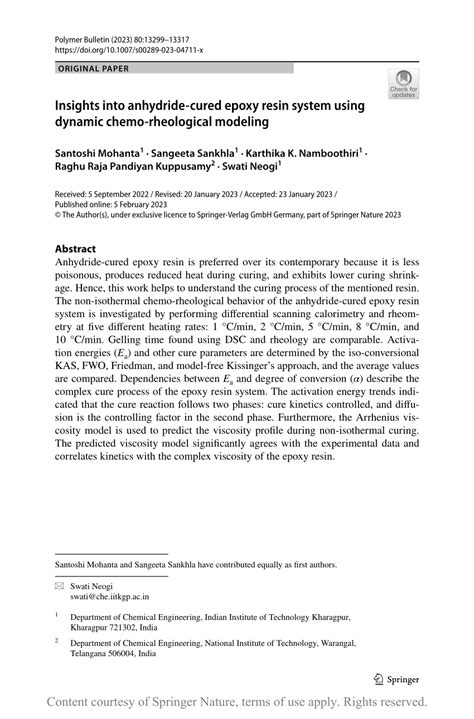 Polymer Bulletin (2023) 80:13299–13317
https://doi.org/10.1007/s00289-023-04711-x

ORIGINAL PAPER

Check for updates

Insights into anhydride-cured epoxy resin system using dynamic chemo-rheological modeling

Santoshi Mohanta$^1$ · Sangeeta Sankhla$^1$ · Karthika K. Namboothiri$^1$ · Raghu Raja Pandiyan Kuppusamy$^2$ · Swati Neogi$^1$

Received: 5 September 2022 / Revised: 20 January 2023 / Accepted: 23 January 2023 / Published online: 5 February 2023
© The Author(s), under exclusive licence to Springer-Verlag GmbH Germany, part of Springer Nature 2023

Abstract
Anhydride-cured epoxy resin is preferred over its contemporary because it is less poisonous, produces reduced heat during curing, and exhibits lower curing shrinkage. Hence, this work helps to understand the curing process of the mentioned resin. The non-isothermal chemo-rheological behavior of the anhydride-cured epoxy resin system is investigated by performing differential scanning calorimetry and rheometry at five different heating rates: 1 °C/min, 2 °C/min, 5 °C/min, 8 °C/min, and 10 °C/min. Gelling time found using DSC and rheology are comparable. Activation energies ($E_a$) and other cure parameters are determined by the iso-conversional KAS, FWO, Friedman, and model-free Kissinger's approach, and the average values are compared. Dependencies between $E_a$ and degree of conversion ($\alpha$) describe the complex cure process of the epoxy resin system. The activation energy trends indicated that the cure reaction follows two phases: cure kinetics controlled, and diffusion is the controlling factor in the second phase. Furthermore, the Arrhenius viscosity model is used to predict the viscosity profile during non-isothermal curing. The predicted viscosity model significantly agrees with the experimental data and correlates kinetics with the complex viscosity of the epoxy resin.

Santoshi Mohanta and Sangeeta Sankhla have contributed equally as first authors.

Swati Neogi
swati@che.iitkgp.ac.in

$^1$ Department of Chemical Engineering, Indian Institute of Technology Kharagpur, Kharagpur 721302, India

$^2$ Department of Chemical Engineering, National Institute of Technology, Warangal, Telangana 506004, India

Springer

Content courtesy of Springer Nature, terms of use apply. Rights reserved.